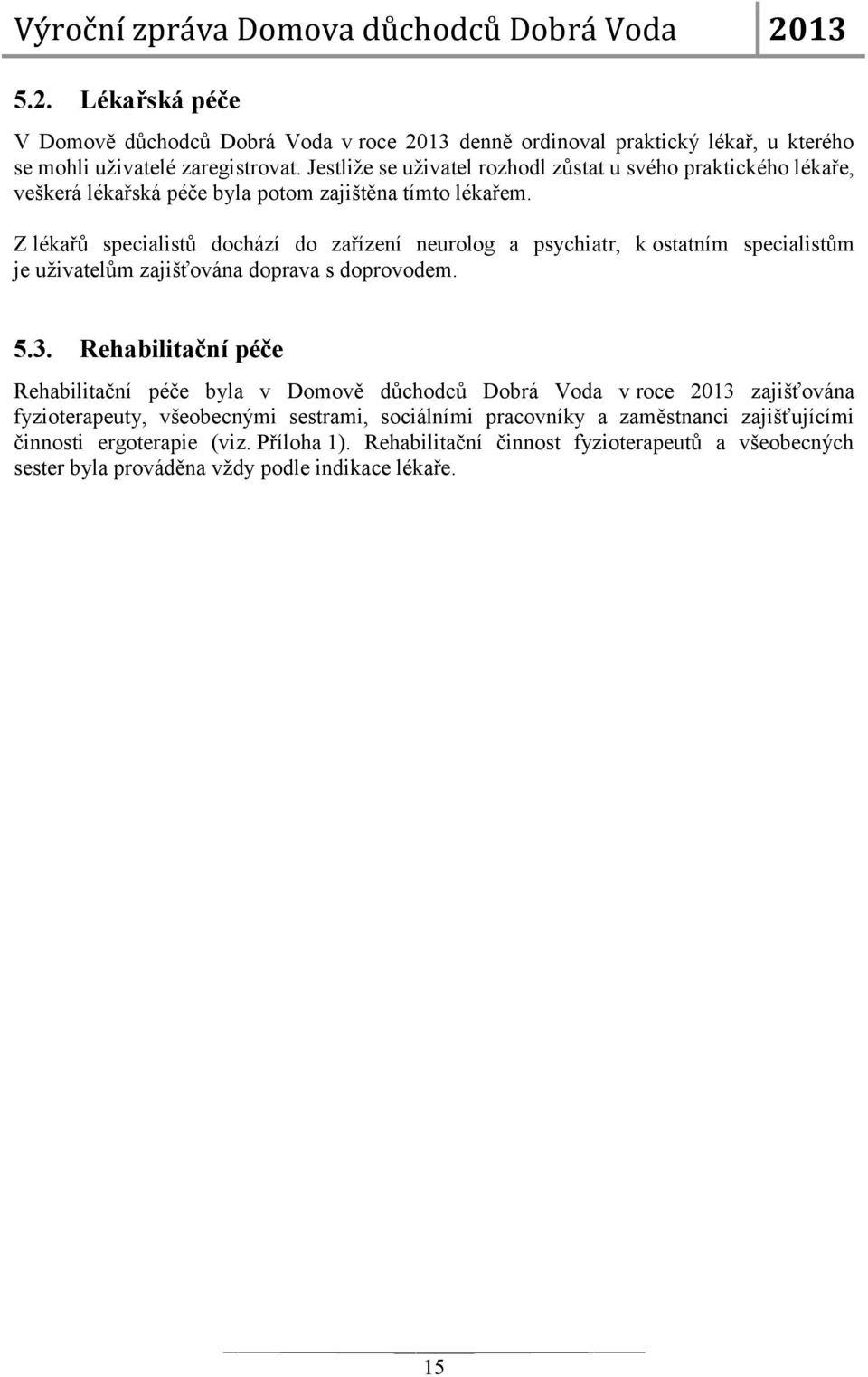 Výroční zpráva Domova důchodců Dobrá Voda 2013

5.2. Lékařská péče

V Domově důchodců Dobrá Voda v roce 2013 denně ordinoval praktický lékař, u kterého se mohli uživatelé zaregistrovat. Jestliže se uživatel rozhodl zůstat u svého praktického lékaře, veškerá lékařská péče byla potom zajištěna tímto lékařem.

Z lékařů specialistů dochází do zařízení neurolog a psychiatr, k ostatním specialistům je uživatelům zajišťována doprava s doprovodem.

5.3. Rehabilitační péče

Rehabilitační péče byla v Domově důchodců Dobrá Voda v roce 2013 zajišťována fyzioterapeuty, všeobecnými sestrami, sociálními pracovníky a zaměstnanci zajišťujícími činnosti ergoterapie (viz. Příloha 1). Rehabilitační činnost fyzioterapeutů a všeobecných sester byla prováděna vždy podle indikace lékaře.

15